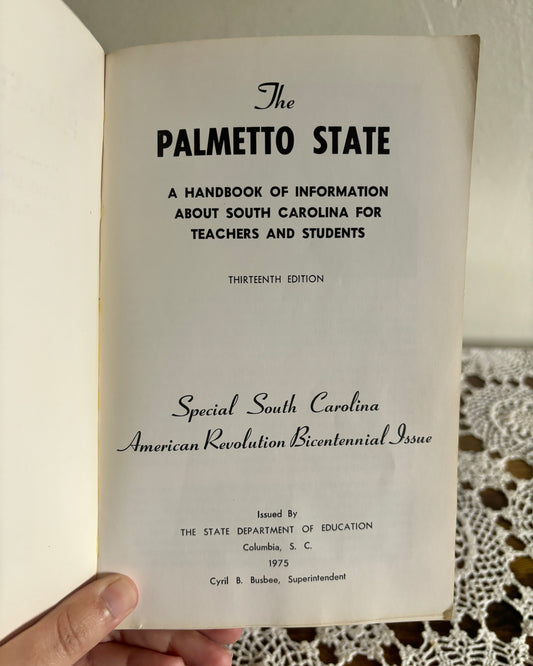 The
PALMETTO STATE

A HANDBOOK OF INFORMATION ABOUT SOUTH CAROLINA FOR TEACHERS AND STUDENTS

THIRTEENTH EDITION

Special South Carolina
American Revolution Bicentennial Issue

Issued By
THE STATE DEPARTMENT OF EDUCATION
Columbia, S. C.
1975
Cyril B. Busbee, Superintendent